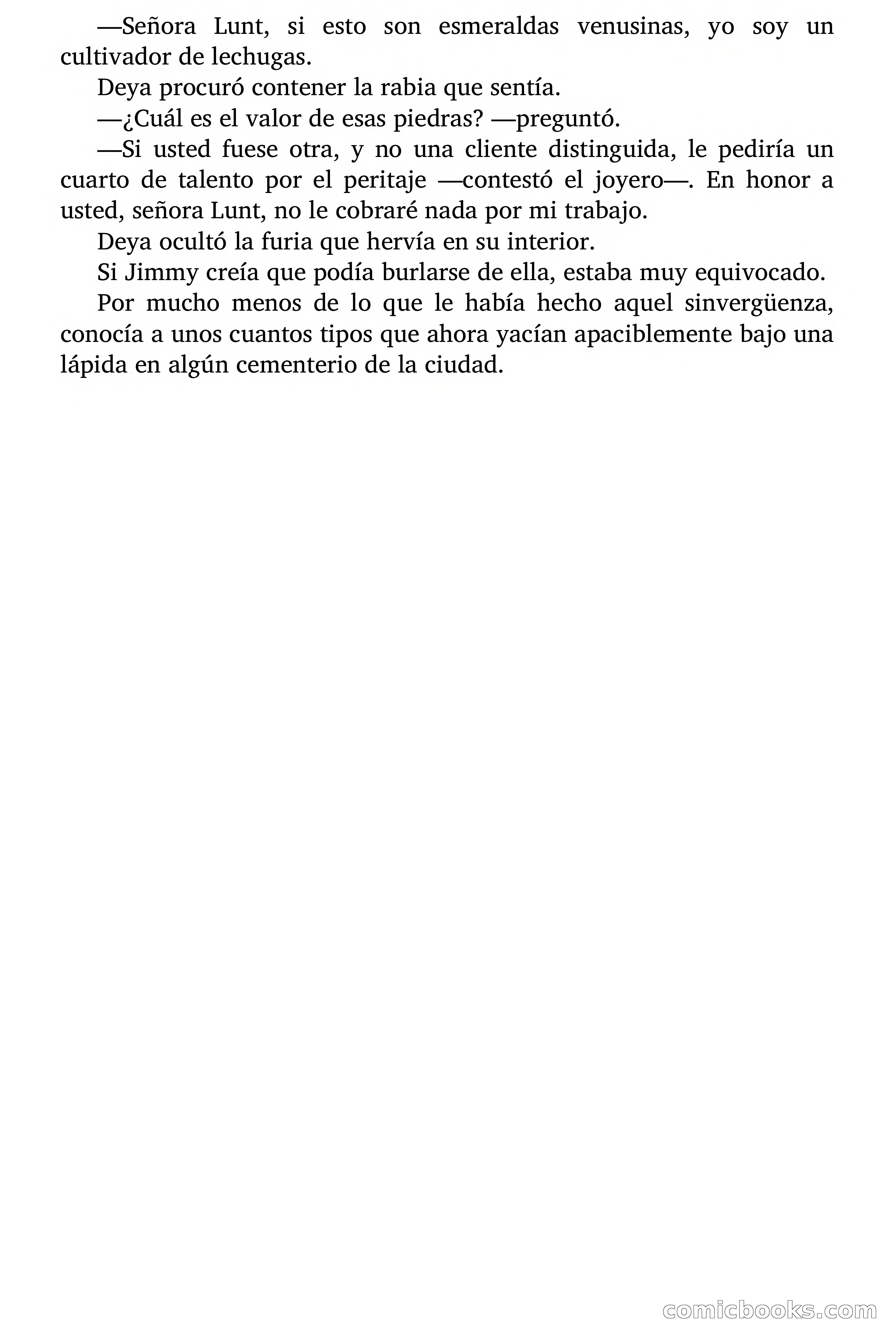 —Señora Lunt, si esto son esmeraldas venusinas, yo soy un cultivador de lechugas.

Deya procuró contener la rabia que sentía.

—¿Cuál es el valor de esas piedras? —preguntó.

—Si usted fuese otra, y no una cliente distinguida, le pediría un cuarto de talento por el peritaje —contestó el joyero—. En honor a usted, señora Lunt, no le cobraré nada por mi trabajo.

Deya ocultó la furia que hervía en su interior.

Si Jimmy creía que podía burlarse de ella, estaba muy equivocado.

Por mucho menos de lo que le había hecho aquel sinvergüenza, conocía a unos cuantos tipos que ahora yacían apaciblemente bajo una lápida en algún cementerio de la ciudad.

comicbooks.com